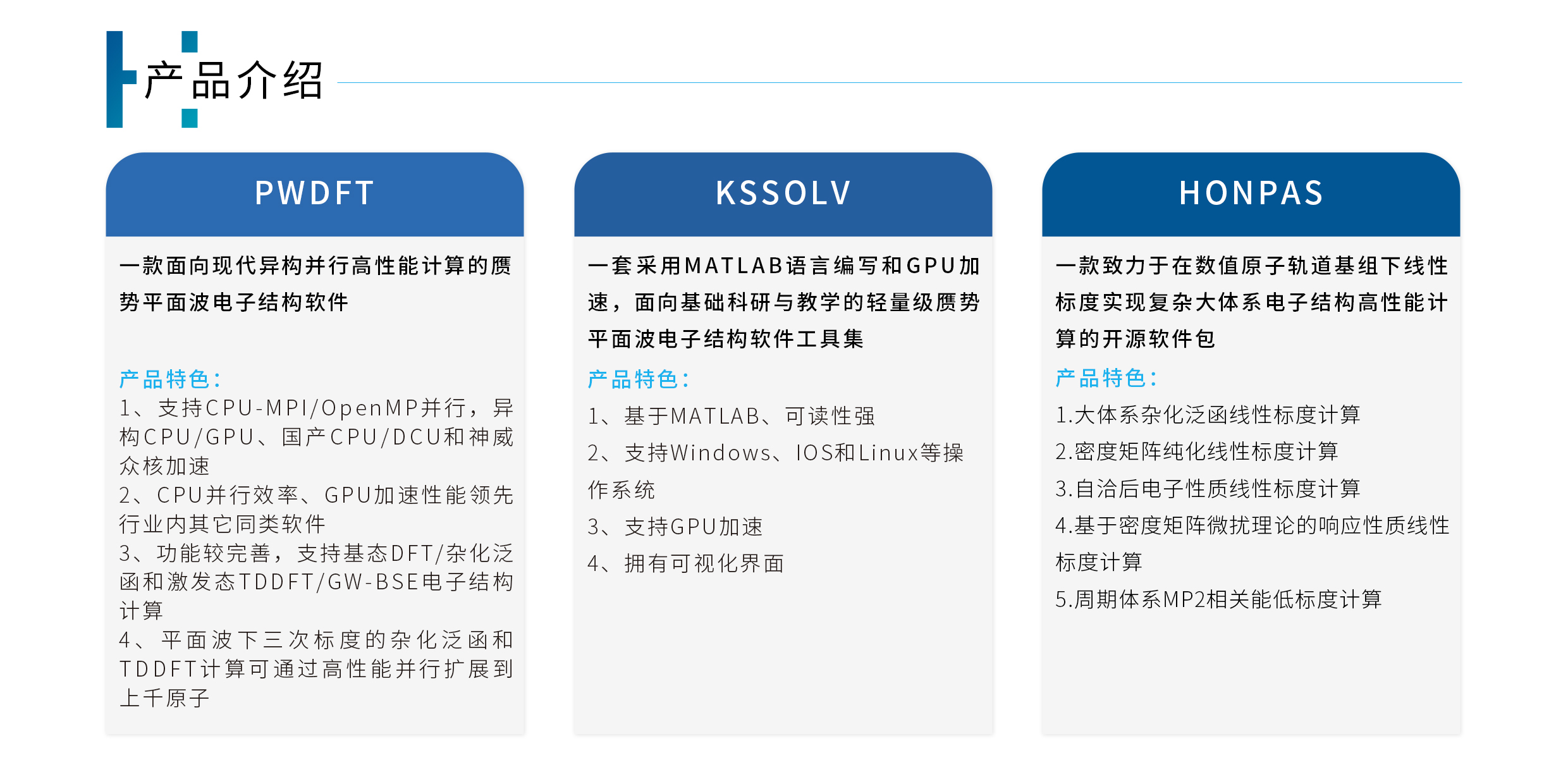 产品介绍

PWDFT

一款面向现代异构并行高性能计算的赝势平面波电子结构软件

产品特色：
1、支持CPU-MPI/OpenMP并行，异构CPU/GPU、国产CPU/DCU和神威众核加速
2、CPU并行效率、GPU加速性能领先行业内其它同类软件
3、功能较完善，支持基态DFT/杂化泛函和激发态TDDFT/GW-BSE电子结构计算
4、平面波下三次标度的杂化泛函和TDDFT计算可通过高性能并行扩展到上千原子

KSSOLV

一套采用MATLAB语言编写和GPU加速，面向基础科研与教学的轻量级赝势平面波电子结构软件工具集

产品特色：
1、基于MATLAB、可读性强
2、支持Windows、IOS和Linux等操作系统
3、支持GPU加速
4、拥有可视化界面

HONPAS

一款致力于在数值原子轨道基组下线性标度实现复杂大体系电子结构高性能计算的开源软件包

产品特色：
1.大体系杂化泛函线性标度计算
2.密度矩阵纯化线性标度计算
3.自洽后电子性质线性标度计算
4.基于密度矩阵微扰理论的响应性质线性标度计算
5.周期体系MP2相关能低标度计算